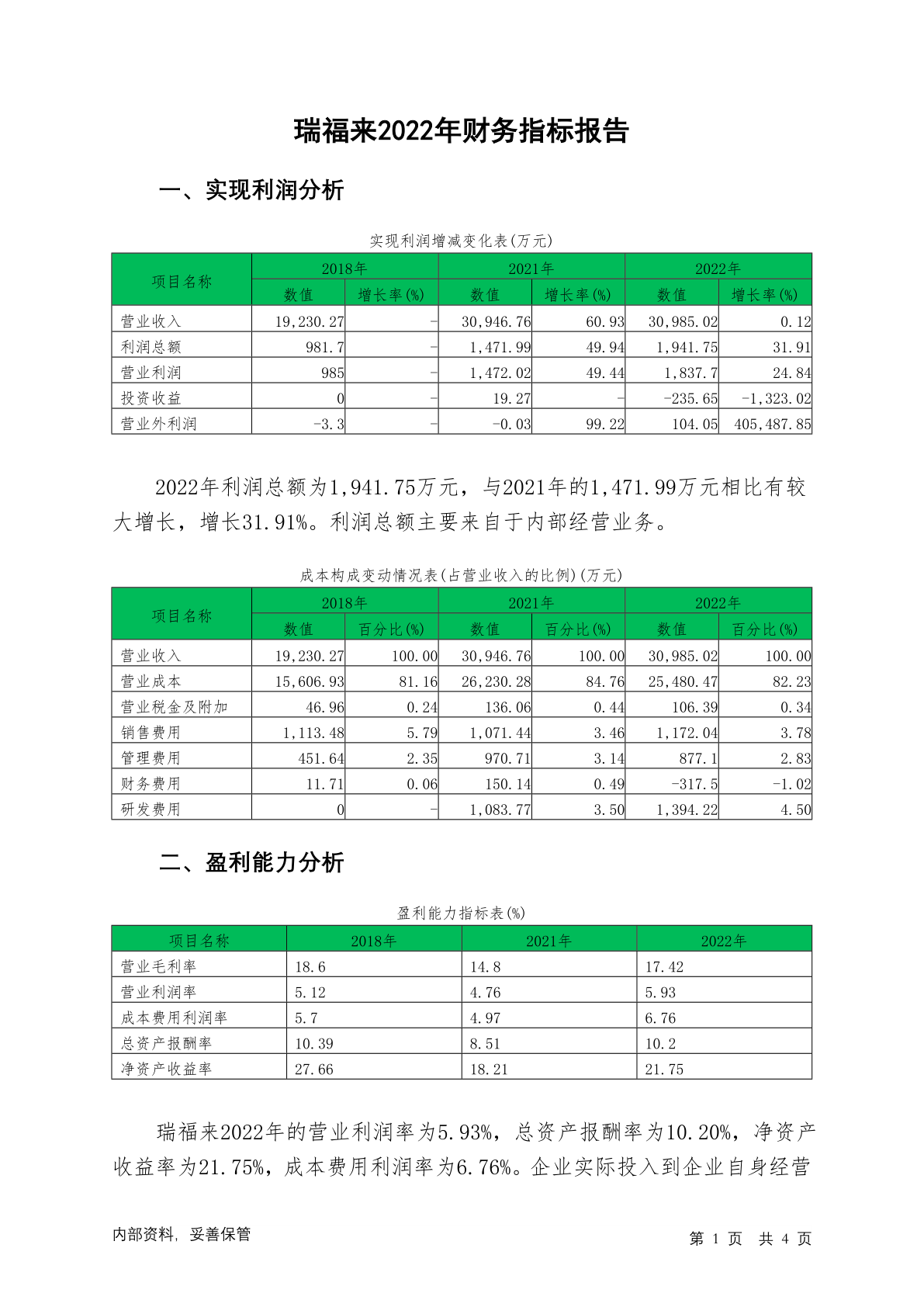 瑞福来2022年财务指标报告

一、实现利润分析

实现利润增减变化表(万元)

| 项目名称 | 2018年 数值 | 2018年 增长率(%) | 2021年 数值 | 2021年 增长率(%) | 2022年 数值 | 2022年 增长率(%) |
|---|---|---|---|---|---|---|
| 营业收入 | 19,230.27 | - | 30,946.76 | 60.93 | 30,985.02 | 0.12 |
| 利润总额 | 981.7 | - | 1,471.99 | 49.94 | 1,941.75 | 31.91 |
| 营业利润 | 985 | - | 1,472.02 | 49.44 | 1,837.7 | 24.84 |
| 投资收益 | 0 | - | 19.27 | - | -235.65 | -1,323.02 |
| 营业外利润 | -3.3 | - | -0.03 | 99.22 | 104.05 | 405,487.85 |

2022年利润总额为1,941.75万元，与2021年的1,471.99万元相比有较大增长，增长31.91%。利润总额主要来自于内部经营业务。

成本构成变动情况表(占营业收入的比例)(万元)

| 项目名称 | 2018年 数值 | 2018年 百分比(%) | 2021年 数值 | 2021年 百分比(%) | 2022年 数值 | 2022年 百分比(%) |
|---|---|---|---|---|---|---|
| 营业收入 | 19,230.27 | 100.00 | 30,946.76 | 100.00 | 30,985.02 | 100.00 |
| 营业成本 | 15,606.93 | 81.16 | 26,230.28 | 84.76 | 25,480.47 | 82.23 |
| 营业税金及附加 | 46.96 | 0.24 | 136.06 | 0.44 | 106.39 | 0.34 |
| 销售费用 | 1,113.48 | 5.79 | 1,071.44 | 3.46 | 1,172.04 | 3.78 |
| 管理费用 | 451.64 | 2.35 | 970.71 | 3.14 | 877.1 | 2.83 |
| 财务费用 | 11.71 | 0.06 | 150.14 | 0.49 | -317.5 | -1.02 |
| 研发费用 | 0 | - | 1,083.77 | 3.50 | 1,394.22 | 4.50 |

二、盈利能力分析

盈利能力指标表(%)

| 项目名称 | 2018年 | 2021年 | 2022年 |
|---|---|---|---|
| 营业毛利率 | 18.6 | 14.8 | 17.42 |
| 营业利润率 | 5.12 | 4.76 | 5.93 |
| 成本费用利润率 | 5.7 | 4.97 | 6.76 |
| 总资产报酬率 | 10.39 | 8.51 | 10.2 |
| 净资产收益率 | 27.66 | 18.21 | 21.75 |

瑞福来2022年的营业利润率为5.93%，总资产报酬率为10.20%，净资产收益率为21.75%，成本费用利润率为6.76%。企业实际投入到企业自身经营

内部资料，妥善保管　　第 1 页 共 4 页